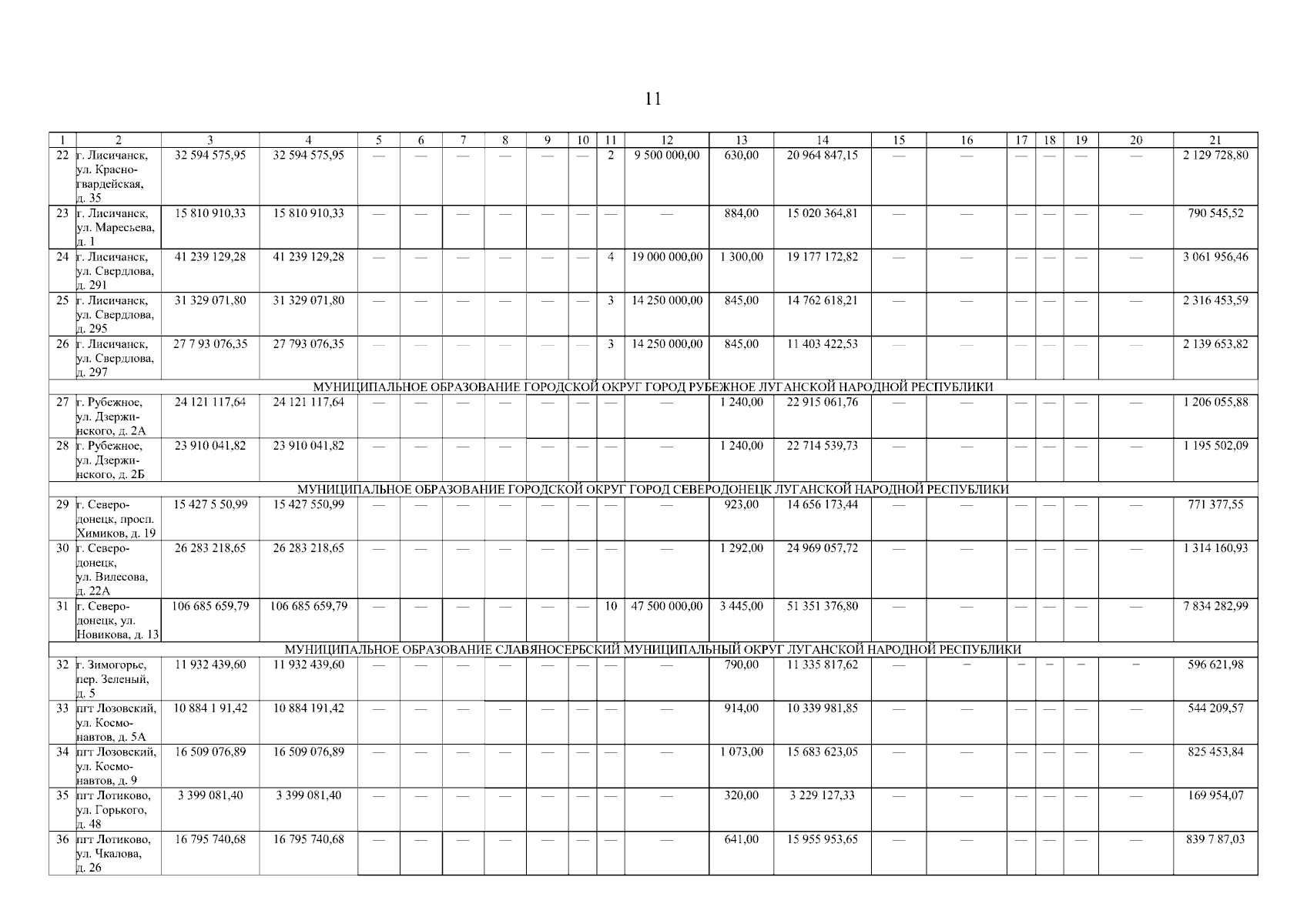 11

| 1 | 2 | 3 | 4 | 5 | 6 | 7 | 8 | 9 | 10 | 11 | 12 | 13 | 14 | 15 | 16 | 17 | 18 | 19 | 20 | 21 |
|---|---|---|---|---|---|---|---|---|---|---|---|---|---|---|---|---|---|---|---|---|
| 22 | г. Лисичанск, ул. Красногвардейская, д. 35 | 32 594 575,95 | 32 594 575,95 | — | — | — | — | — | — | 2 | 9 500 000,00 | 630,00 | 20 964 847,15 | — | — | — | — | — | — | 2 129 728,80 |
| 23 | г. Лисичанск, ул. Маресьева, д. 1 | 15 810 910,33 | 15 810 910,33 | — | — | — | — | — | — | — | — | 884,00 | 15 020 364,81 | — | — | — | — | — | — | 790 545,52 |
| 24 | г. Лисичанск, ул. Свердлова, д. 291 | 41 239 129,28 | 41 239 129,28 | — | — | — | — | — | — | 4 | 19 000 000,00 | 1 300,00 | 19 177 172,82 | — | — | — | — | — | — | 3 061 956,46 |
| 25 | г. Лисичанск, ул. Свердлова, д. 295 | 31 329 071,80 | 31 329 071,80 | — | — | — | — | — | — | 3 | 14 250 000,00 | 845,00 | 14 762 618,21 | — | — | — | — | — | — | 2 316 453,59 |
| 26 | г. Лисичанск, ул. Свердлова, д. 297 | 27 7 93 076,35 | 27 793 076,35 | — | — | — | — | — | — | 3 | 14 250 000,00 | 845,00 | 11 403 422,53 | — | — | — | — | — | — | 2 139 653,82 |
| МУНИЦИПАЛЬНОЕ ОБРАЗОВАНИЕ ГОРОДСКОЙ ОКРУГ ГОРОД РУБЕЖНОЕ ЛУГАНСКОЙ НАРОДНОЙ РЕСПУБЛИКИ | | | | | | | | | | | | | | | | | | | | |
| 27 | г. Рубежное, ул. Дзержинского, д. 2А | 24 121 117,64 | 24 121 117,64 | — | — | — | — | — | — | — | — | 1 240,00 | 22 915 061,76 | — | — | — | — | — | — | 1 206 055,88 |
| 28 | г. Рубежное, ул. Дзержинского, д. 2Б | 23 910 041,82 | 23 910 041,82 | — | — | — | — | — | — | — | — | 1 240,00 | 22 714 539,73 | — | — | — | — | — | — | 1 195 502,09 |
| МУНИЦИПАЛЬНОЕ ОБРАЗОВАНИЕ ГОРОДСКОЙ ОКРУГ ГОРОД СЕВЕРОДОНЕЦК ЛУГАНСКОЙ НАРОДНОЙ РЕСПУБЛИКИ | | | | | | | | | | | | | | | | | | | | |
| 29 | г. Северодонецк, просп. Химиков, д. 19 | 15 427 5 50,99 | 15 427 550,99 | — | — | — | — | — | — | — | — | 923,00 | 14 656 173,44 | — | — | — | — | — | — | 771 377,55 |
| 30 | г. Северодонецк, ул. Вилесова, д. 22А | 26 283 218,65 | 26 283 218,65 | — | — | — | — | — | — | — | — | 1 292,00 | 24 969 057,72 | — | — | — | — | — | — | 1 314 160,93 |
| 31 | г. Северодонецк, ул. Новикова, д. 13 | 106 685 659,79 | 106 685 659,79 | — | — | — | — | — | — | 10 | 47 500 000,00 | 3 445,00 | 51 351 376,80 | — | — | — | — | — | — | 7 834 282,99 |
| МУНИЦИПАЛЬНОЕ ОБРАЗОВАНИЕ СЛАВЯНОСЕРБСКИЙ МУНИЦИПАЛЬНЫЙ ОКРУГ ЛУГАНСКОЙ НАРОДНОЙ РЕСПУБЛИКИ | | | | | | | | | | | | | | | | | | | | |
| 32 | г. Зимогорье, пер. Зеленый, д. 5 | 11 932 439,60 | 11 932 439,60 | — | — | — | — | — | — | — | — | 790,00 | 11 335 817,62 | — | – | – | – | – | – | 596 621,98 |
| 33 | пгт Лозовский, ул. Космонавтов, д. 5А | 10 884 1 91,42 | 10 884 191,42 | — | — | — | — | — | — | — | — | 914,00 | 10 339 981,85 | — | — | — | — | — | — | 544 209,57 |
| 34 | пгт Лозовский, ул. Космонавтов, д. 9 | 16 509 076,89 | 16 509 076,89 | — | — | — | — | — | — | — | — | 1 073,00 | 15 683 623,05 | — | — | — | — | — | — | 825 453,84 |
| 35 | пгт Лотиково, ул. Горького, д. 48 | 3 399 081,40 | 3 399 081,40 | — | — | — | — | — | — | — | — | 320,00 | 3 229 127,33 | — | — | — | — | — | — | 169 954,07 |
| 36 | пгт Лотиково, ул. Чкалова, д. 26 | 16 795 740,68 | 16 795 740,68 | — | — | — | — | — | — | — | — | 641,00 | 15 955 953,65 | — | — | — | — | — | — | 839 7 87,03 |